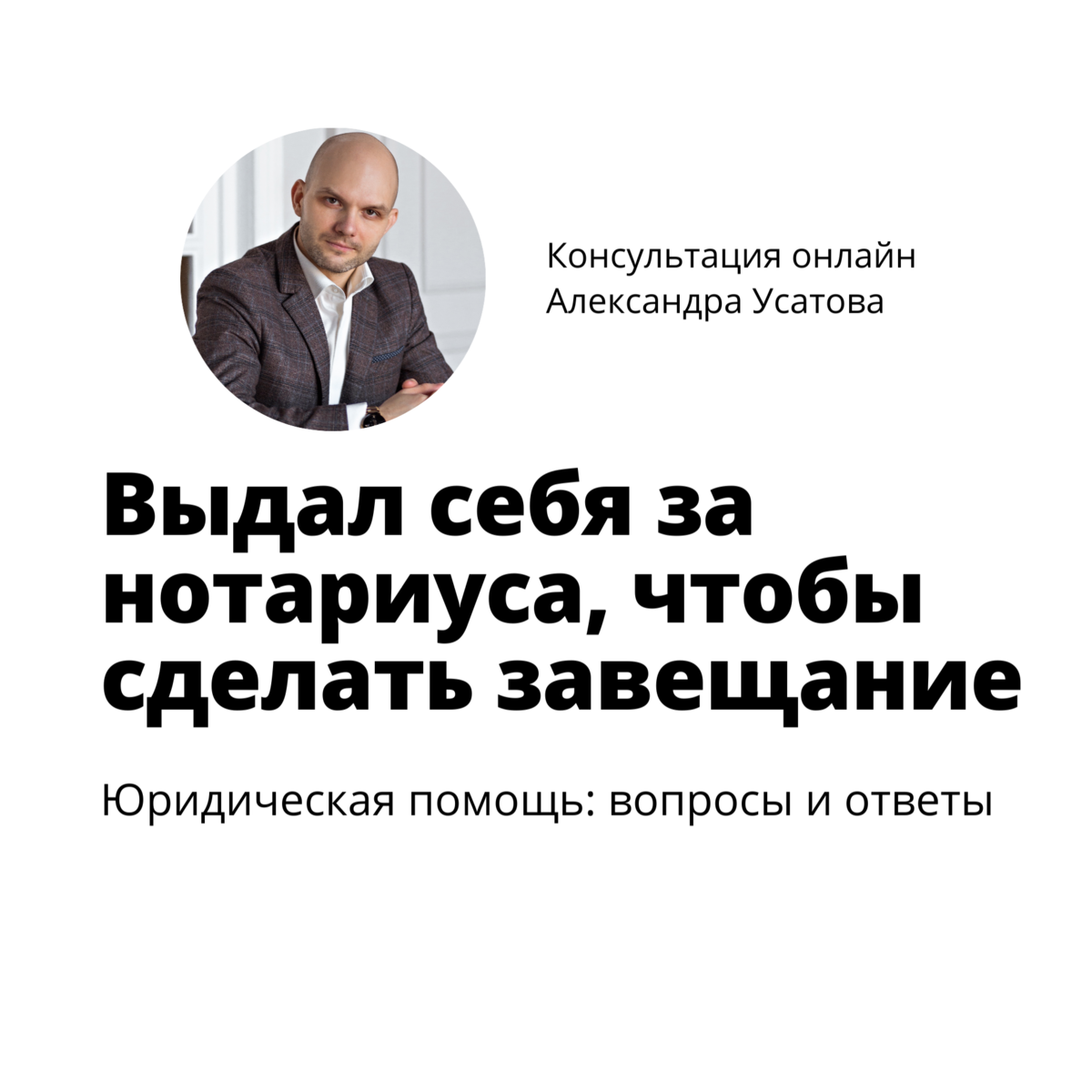 Консультация онлайн
Александра Усатова

Выдал себя за нотариуса, чтобы сделать завещание

Юридическая помощь: вопросы и ответы